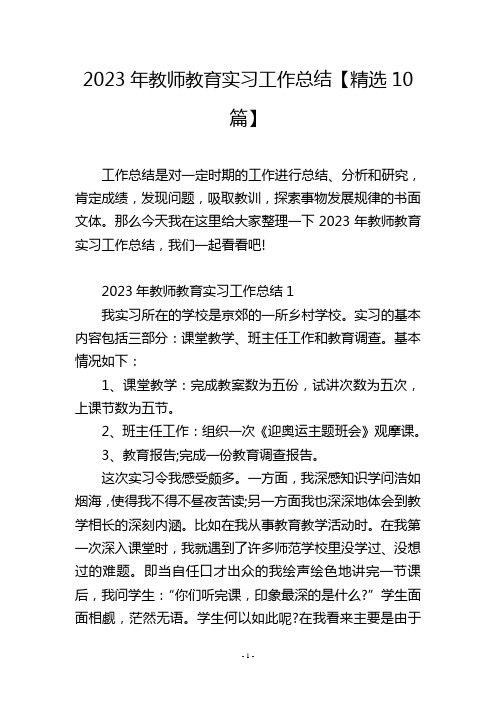 2023 年教师教育实习工作总结【精选 10 篇】

工作总结是对一定时期的工作进行总结、分析和研究，肯定成绩，发现问题，吸取教训，探索事物发展规律的书面文体。那么今天我在这里给大家整理一下 2023 年教师教育实习工作总结，我们一起看看吧!

2023 年教师教育实习工作总结 1

我实习所在的学校是京郊的一所乡村学校。实习的基本内容包括三部分：课堂教学、班主任工作和教育调查。基本情况如下：

1、课堂教学：完成教案数为五份，试讲次数为五次，上课节数为五节。

2、班主任工作：组织一次《迎奥运主题班会》观摩课。

3、教育报告;完成一份教育调查报告。

这次实习令我感受颇多。一方面，我深感知识学问浩如烟海，使得我不得不昼夜苦读;另一方面我也深深地体会到教学相长的深刻内涵。比如在我从事教育教学活动时。在我第一次深入课堂时，我就遇到了许多师范学校里没学过、没想过的难题。即当自任口才出众的我绘声绘色地讲完一节课后，我问学生：“你们听完课，印象最深的是什么?”学生面面相觑，茫然无语。学生何以如此呢?在我看来主要是由于

- 1 -